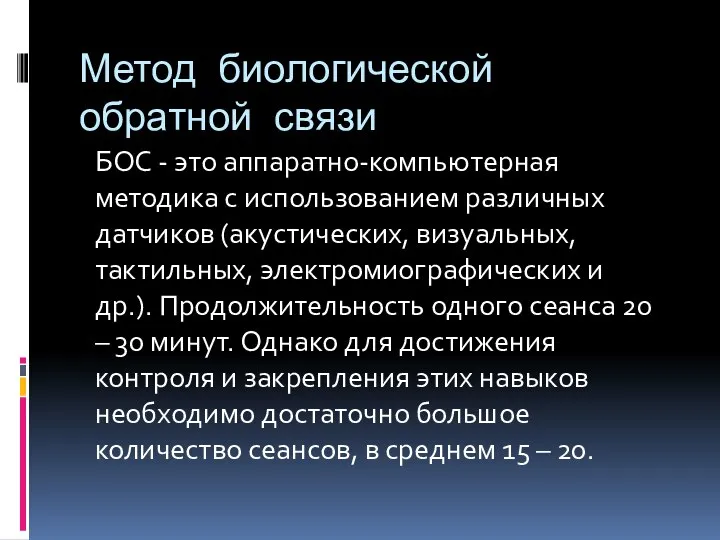 Метод биологической обратной связи

БОС - это аппаратно-компьютерная методика с использованием различных датчиков (акустических, визуальных, тактильных, электромиографических и др.). Продолжительность одного сеанса 20 – 30 минут. Однако для достижения контроля и закрепления этих навыков необходимо достаточно большое количество сеансов, в среднем 15 – 20.